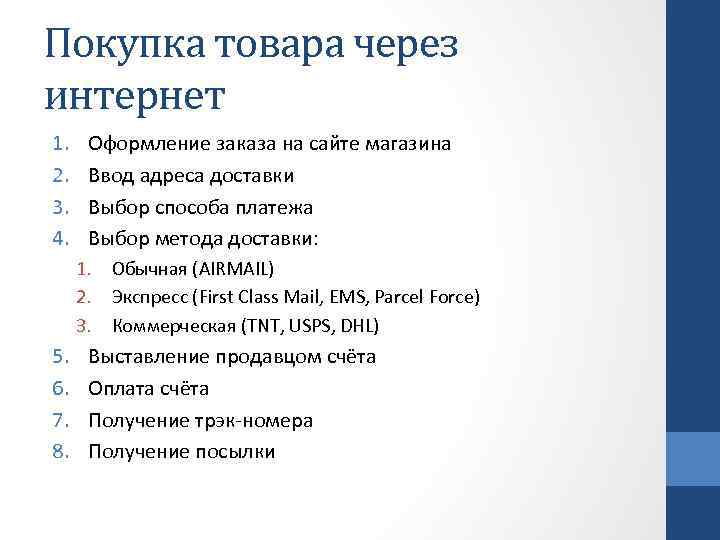 Покупка товара через интернет

1. Оформление заказа на сайте магазина
2. Ввод адреса доставки
3. Выбор способа платежа
4. Выбор метода доставки:
   1. Обычная (AIRMAIL)
   2. Экспресс (First Class Mail, EMS, Parcel Force)
   3. Коммерческая (TNT, USPS, DHL)
5. Выставление продавцом счёта
6. Оплата счёта
7. Получение трэк-номера
8. Получение посылки